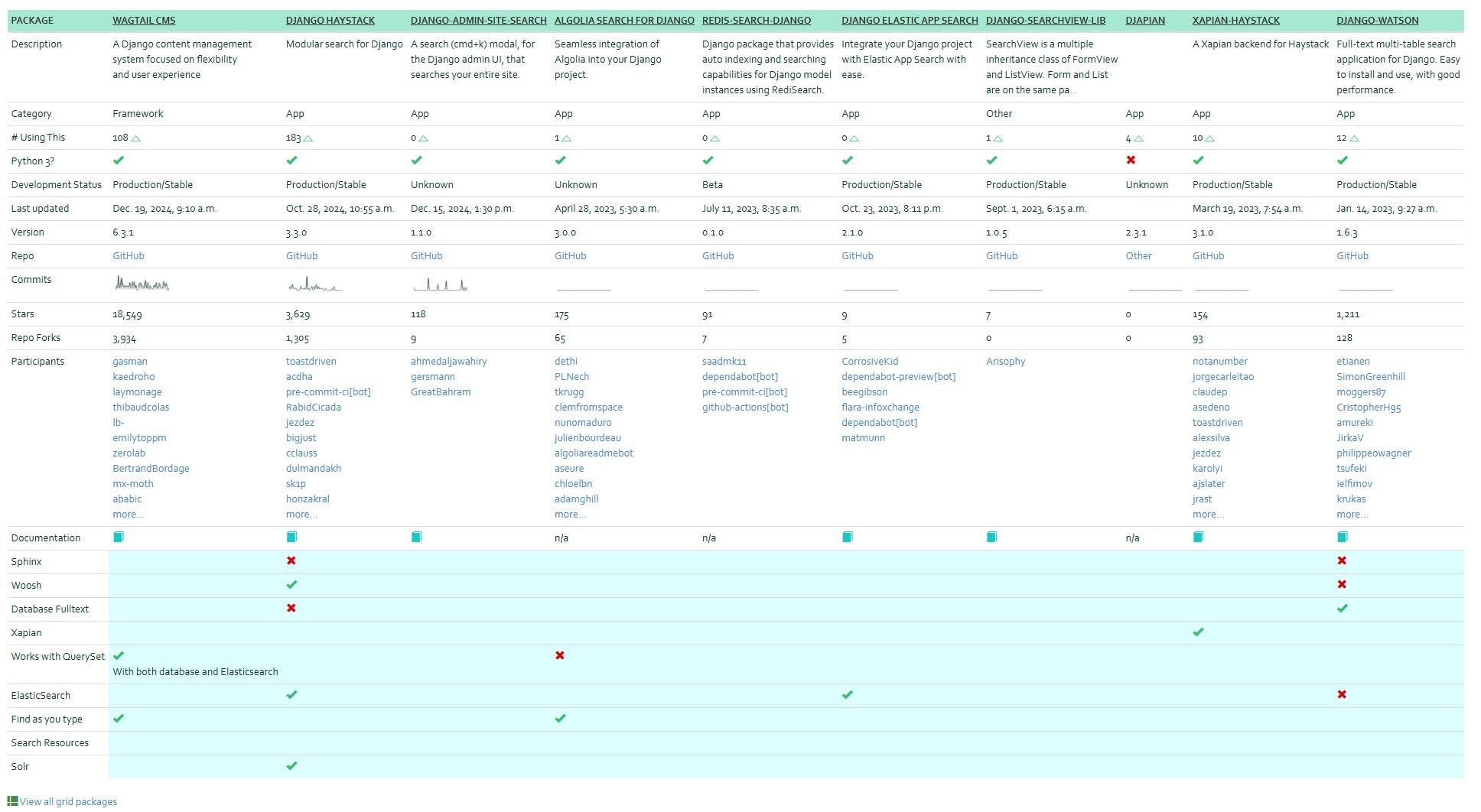 | PACKAGE | WAGTAIL CMS | DJANGO HAYSTACK | DJANGO-ADMIN-SITE-SEARCH | ALGOLIA SEARCH FOR DJANGO | REDIS-SEARCH-DJANGO | DJANGO ELASTIC APP SEARCH | DJANGO-SEARCHVIEW-LIB | DJAPIAN | XAPIAN-HAYSTACK | DJANGO-WATSON |
|---|---|---|---|---|---|---|---|---|---|---|
| Description | A Django content management system focused on flexibility and user experience | Modular search for Django | A search (cmd+k) modal, for the Django admin UI, that searches your entire site. | Seamless integration of Algolia into your Django project. | Django package that provides auto indexing and searching capabilities for Django model instances using RediSearch. | Integrate your Django project with Elastic App Search with ease. | SearchView is a multiple inheritance class of FormView and ListView. Form and List are on the same pa... | | A Xapian backend for Haystack | Full-text multi-table search application for Django. Easy to install and use, with good performance. |
| Category | Framework | App | App | App | App | App | Other | App | App | App |
| # Using This | 108 | 183 | 0 | 1 | 0 | 0 | 1 | 4 | 10 | 12 |
| Python 3? | ✔ | ✔ | ✔ | ✔ | ✔ | ✔ | ✔ | ✖ | ✔ | ✔ |
| Development Status | Production/Stable | Production/Stable | Unknown | Unknown | Beta | Production/Stable | Production/Stable | Unknown | Production/Stable | Production/Stable |
| Last updated | Dec. 19, 2024, 9:10 a.m. | Oct. 28, 2024, 10:55 a.m. | Dec. 15, 2024, 1:30 p.m. | April 28, 2023, 5:30 a.m. | July 11, 2023, 8:35 a.m. | Oct. 23, 2023, 8:11 p.m. | Sept. 1, 2023, 6:15 a.m. | | March 19, 2023, 7:54 a.m. | Jan. 14, 2023, 9:27 a.m. |
| Version | 6.3.1 | 3.3.0 | 1.1.0 | 3.0.0 | 0.1.0 | 2.1.0 | 1.0.5 | 2.3.1 | 3.1.0 | 1.6.3 |
| Repo | GitHub | GitHub | GitHub | GitHub | GitHub | GitHub | GitHub | Other | GitHub | GitHub |
| Commits | | | | | | | | | | |
| Stars | 18,549 | 3,629 | 118 | 175 | 91 | 9 | 7 | 0 | 154 | 1,211 |
| Repo Forks | 3,934 | 1,305 | 9 | 65 | 7 | 5 | 0 | 0 | 93 | 128 |
| Participants | gasman kaedroho laymonage thibaudcolas lb- emilytoppm zerolab BertrandBordage mx-moth ababic more... | toastdriven acdha pre-commit-ci[bot] RabidCicada jezdez bigjust cclauss dulmandakh sk1p honzakral more... | ahmedaljawahiry gersmann GreatBahram | dethi PLNech tkrugg clemfromspace nunomaduro julienbourdeau algoliareadmebot aseure chloelbn adamghill more... | saadmk11 dependabot[bot] pre-commit-ci[bot] github-actions[bot] | CorrosiveKid dependabot-preview[bot] beegibson flara-infoxchange dependabot[bot] matmunn | Arisophy | | notanumber jorgecarleitao claudep asedeno toastdriven alexsilva jezdez karolyi ajslater jrast more... | etianen SimonGreenhill moggers87 CristopherH95 amureki JirkaV philippeowagner tsufeki ielfimov krukas more... |
| Documentation | | | | n/a | n/a | | | n/a | | |
| Sphinx | | ✖ | | | | | | | | ✖ |
| Woosh | | ✔ | | | | | | | | ✖ |
| Database Fulltext | | ✖ | | | | | | | | ✔ |
| Xapian | | | | | | | | | ✔ | |
| Works with QuerySet | ✔ With both database and Elasticsearch | | | ✖ | | | | | | |
| ElasticSearch | | ✔ | | | | ✔ | | | | ✖ |
| Find as you type | ✔ | | | ✔ | | | | | | |
| Search Resources | | | | | | | | | | |
| Solr | | ✔ | | | | | | | | |

View all grid packages